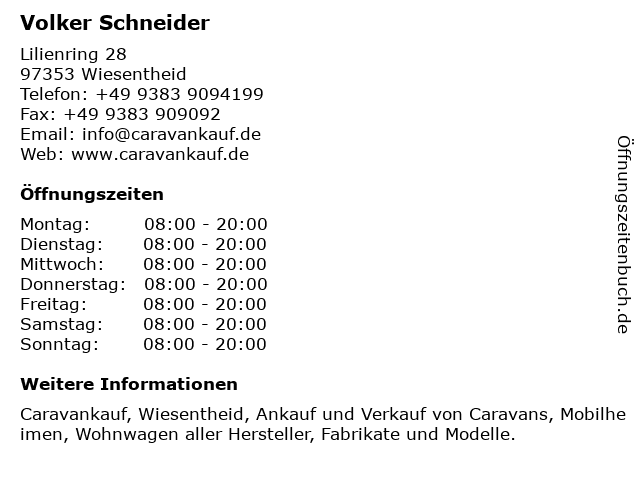 Volker Schneider

Lilienring 28
97353 Wiesentheid
Telefon: +49 9383 9094199
Fax: +49 9383 909092
Email: info@caravankauf.de
Web: www.caravankauf.de

Öffnungszeiten

| | |
|---|---|
| Montag: | 08:00 - 20:00 |
| Dienstag: | 08:00 - 20:00 |
| Mittwoch: | 08:00 - 20:00 |
| Donnerstag: | 08:00 - 20:00 |
| Freitag: | 08:00 - 20:00 |
| Samstag: | 08:00 - 20:00 |
| Sonntag: | 08:00 - 20:00 |

Weitere Informationen

Caravankauf, Wiesentheid, Ankauf und Verkauf von Caravans, Mobilheimen, Wohnwagen aller Hersteller, Fabrikate und Modelle.

Öffnungszeitenbuch.de